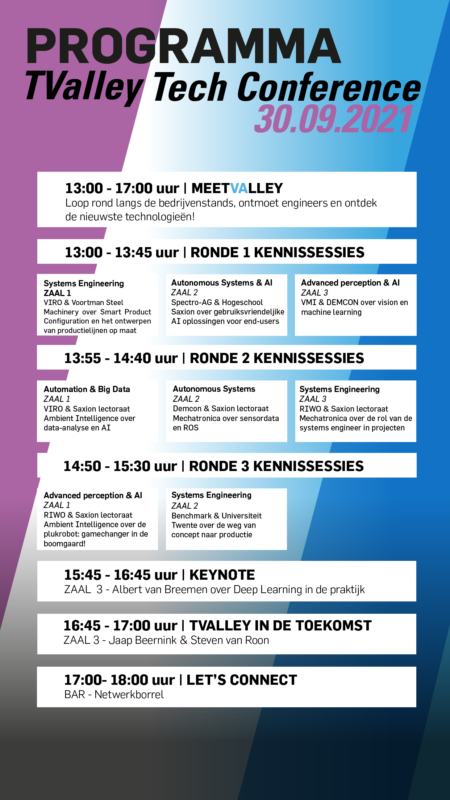 PROGRAMMA
TValley Tech Conference
30.09.2021

13:00 - 17:00 uur | MEETVALLEY
Loop rond langs de bedrijvenstands, ontmoet engineers en ontdek de nieuwste technologieën!

13:00 - 13:45 uur | RONDE 1 KENNISSESSIES

Systems Engineering
ZAAL 1
VIRO & Voortman Steel Machinery over Smart Product Configuration en het ontwerpen van productielijnen op maat

Autonomous Systems & AI
ZAAL 2
Spectro-AG & Hogeschool Saxion over gebruiksvriendelijke AI oplossingen voor end-users

Advanced perception & AI
ZAAL 3
VMI & DEMCON over vision en machine learning

13:55 - 14:40 uur | RONDE 2 KENNISSESSIES

Automation & Big Data
ZAAL 1
VIRO & Saxion lectoraat Ambient Intelligence over data-analyse en AI

Autonomous Systems
ZAAL 2
Demcon & Saxion lectoraat Mechatronica over sensordata en ROS

Systems Engineering
ZAAL 3
RIWO & Saxion lectoraat Mechatronica over de rol van de systems engineer in projecten

14:50 - 15:30 uur | RONDE 3 KENNISSESSIES

Advanced perception & AI
ZAAL 1
RIWO & Saxion lectoraat Ambient Intelligence over de plukrobot: gamechanger in de boomgaard!

Systems Engineering
ZAAL 2
Benchmark & Universiteit Twente over de weg van concept naar productie

15:45 - 16:45 uur | KEYNOTE
ZAAL 3 - Albert van Breemen over Deep Learning in de praktijk

16:45 - 17:00 uur | TVALLEY IN DE TOEKOMST
ZAAL 3 - Jaap Beernink & Steven van Roon

17:00- 18:00 uur | LET'S CONNECT
BAR - Netwerkborrel